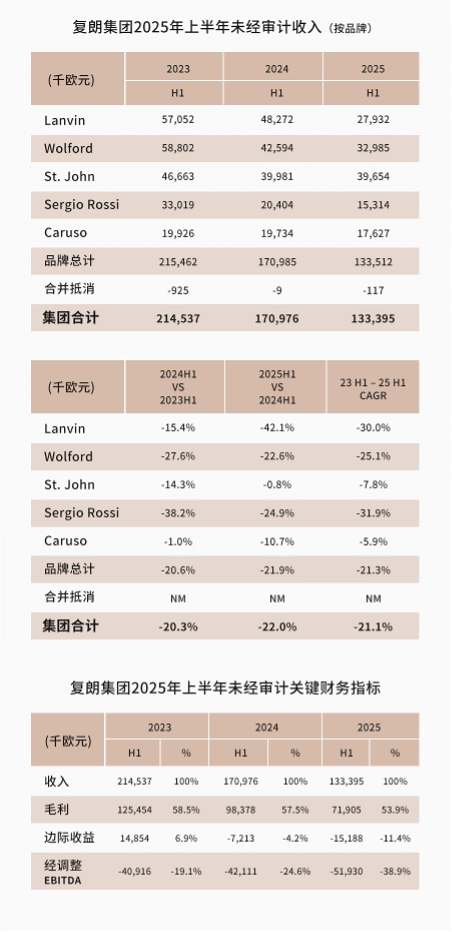 复朗集团2025年上半年未经审计收入（按品牌）

| （千欧元） | 2023 H1 | 2024 H1 | 2025 H1 |
|---|---|---|---|
| Lanvin | 57,052 | 48,272 | 27,932 |
| Wolford | 58,802 | 42,594 | 32,985 |
| St. John | 46,663 | 39,981 | 39,654 |
| Sergio Rossi | 33,019 | 20,404 | 15,314 |
| Caruso | 19,926 | 19,734 | 17,627 |
| 品牌总计 | 215,462 | 170,985 | 133,512 |
| 合并抵消 | -925 | -9 | -117 |
| 集团合计 | 214,537 | 170,976 | 133,395 |

| （千欧元） | 2024H1 VS 2023H1 | 2025H1 VS 2024H1 | 23 H1 – 25 H1 CAGR |
|---|---|---|---|
| Lanvin | -15.4% | -42.1% | -30.0% |
| Wolford | -27.6% | -22.6% | -25.1% |
| St. John | -14.3% | -0.8% | -7.8% |
| Sergio Rossi | -38.2% | -24.9% | -31.9% |
| Caruso | -1.0% | -10.7% | -5.9% |
| 品牌总计 | -20.6% | -21.9% | -21.3% |
| 合并抵消 | NM | NM | NM |
| 集团合计 | -20.3% | -22.0% | -21.1% |

复朗集团2025年上半年未经审计关键财务指标

| （千欧元） | 2023 H1 | 2023 % | 2024 H1 | 2024 % | 2025 H1 | 2025 % |
|---|---|---|---|---|---|---|
| 收入 | 214,537 | 100% | 170,976 | 100% | 133,395 | 100% |
| 毛利 | 125,454 | 58.5% | 98,378 | 57.5% | 71,905 | 53.9% |
| 边际收益 | 14,854 | 6.9% | -7,213 | -4.2% | -15,188 | -11.4% |
| 经调整 EBITDA | -40,916 | -19.1% | -42,111 | -24.6% | -51,930 | -38.9% |